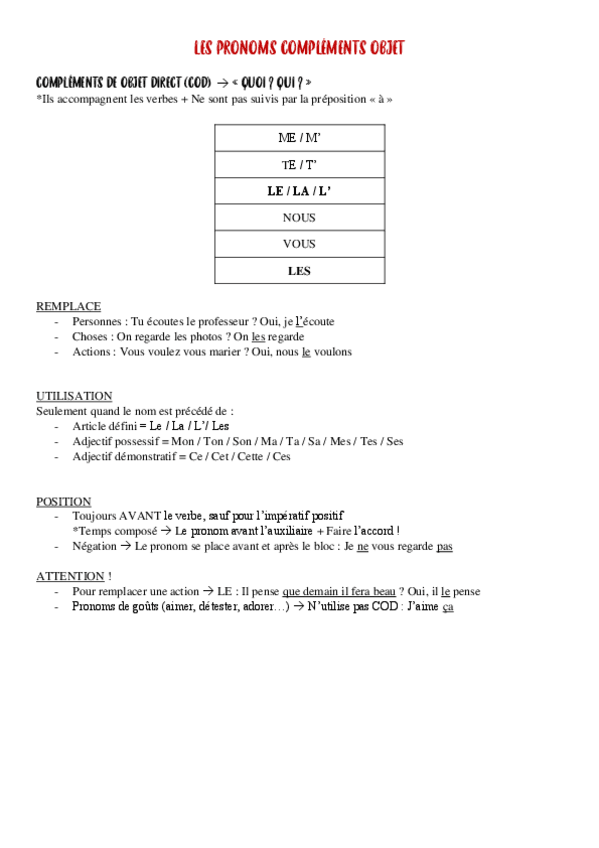 LES PRONOMS COMPLÉMENTS OBJET

COMPLÉMENTS DE OBJET DIRECT (COD) → « QUOI ? QUI ? »
*Ils accompagnent les verbes + Ne sont pas suivis par la préposition « à »

| ME / M' |
|---|
| TE / T' |
| LE / LA / L' |
| NOUS |
| VOUS |
| LES |

REMPLACE
- Personnes : Tu écoutes le professeur ? Oui, je l'écoute
- Choses : On regarde les photos ? On les regarde
- Actions : Vous voulez vous marier ? Oui, nous le voulons

UTILISATION
Seulement quand le nom est précédé de :
- Article défini = Le / La / L'/ Les
- Adjectif possessif = Mon / Ton / Son / Ma / Ta / Sa / Mes / Tes / Ses
- Adjectif démonstratif = Ce / Cet / Cette / Ces

POSITION
- Toujours AVANT le verbe, sauf pour l'impératif positif
*Temps composé → Le pronom avant l'auxiliaire + Faire l'accord !
- Négation → Le pronom se place avant et après le bloc : Je ne vous regarde pas

ATTENTION !
- Pour remplacer une action → LE : Il pense que demain il fera beau ? Oui, il le pense
- Pronoms de goûts (aimer, détester, adorer…) → N'utilise pas COD : J'aime ça